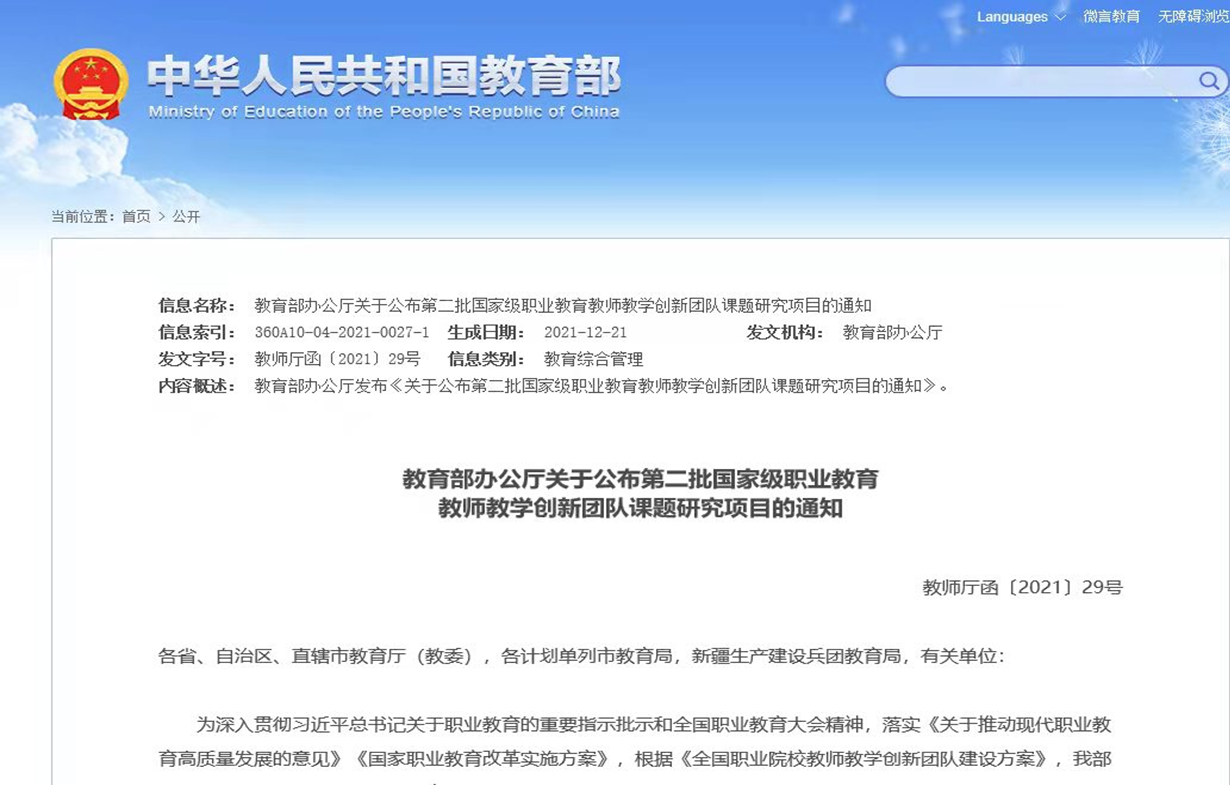 Languages 微言教育 无障碍浏览

中华人民共和国教育部
Ministry of Education of the People's Republic of China

当前位置：首页 > 公开

信息名称： 教育部办公厅关于公布第二批国家级职业教育教师教学创新团队课题研究项目的通知
信息索引： 360A10-04-2021-0027-1 生成日期： 2021-12-21 发文机构： 教育部办公厅
发文字号： 教师厅函〔2021〕29号 信息类别： 教育综合管理
内容概述： 教育部办公厅发布《关于公布第二批国家级职业教育教师教学创新团队课题研究项目的通知》。

教育部办公厅关于公布第二批国家级职业教育
教师教学创新团队课题研究项目的通知

教师厅函〔2021〕29号

各省、自治区、直辖市教育厅（教委），各计划单列市教育局，新疆生产建设兵团教育局，有关单位：

为深入贯彻习近平总书记关于职业教育的重要指示批示和全国职业教育大会精神，落实《关于推动现代职业教育高质量发展的意见》《国家职业教育改革实施方案》，根据《全国职业院校教师教学创新团队建设方案》，我部